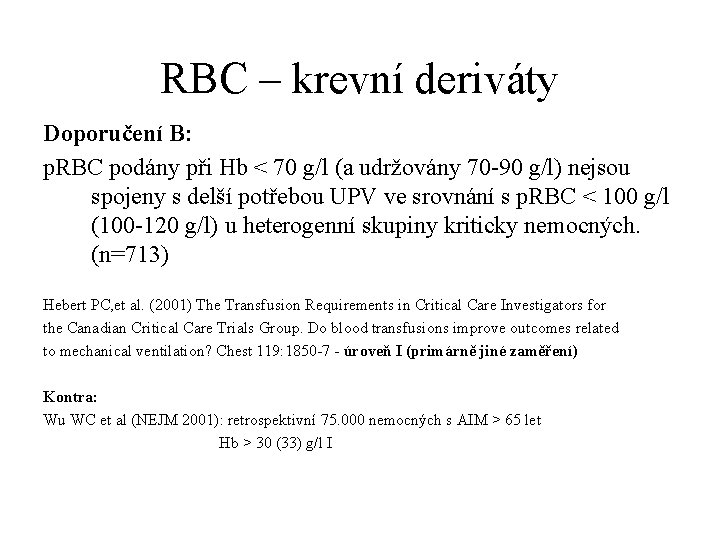 RBC – krevní deriváty

Doporučení B:

pRBC podány při Hb < 70 g/l (a udržovány 70-90 g/l) nejsou spojeny s delší potřebou UPV ve srovnání s pRBC < 100 g/l (100-120 g/l) u heterogenní skupiny kriticky nemocných. (n=713)

Hebert PC,et al. (2001) The Transfusion Requirements in Critical Care Investigators for the Canadian Critical Care Trials Group. Do blood transfusions improve outcomes related to mechanical ventilation? Chest 119:1850-7 - úroveň I (primárně jiné zaměření)

Kontra:
Wu WC et al (NEJM 2001): retrospektivní 75.000 nemocných s AIM > 65 let
Hb > 30 (33) g/l I